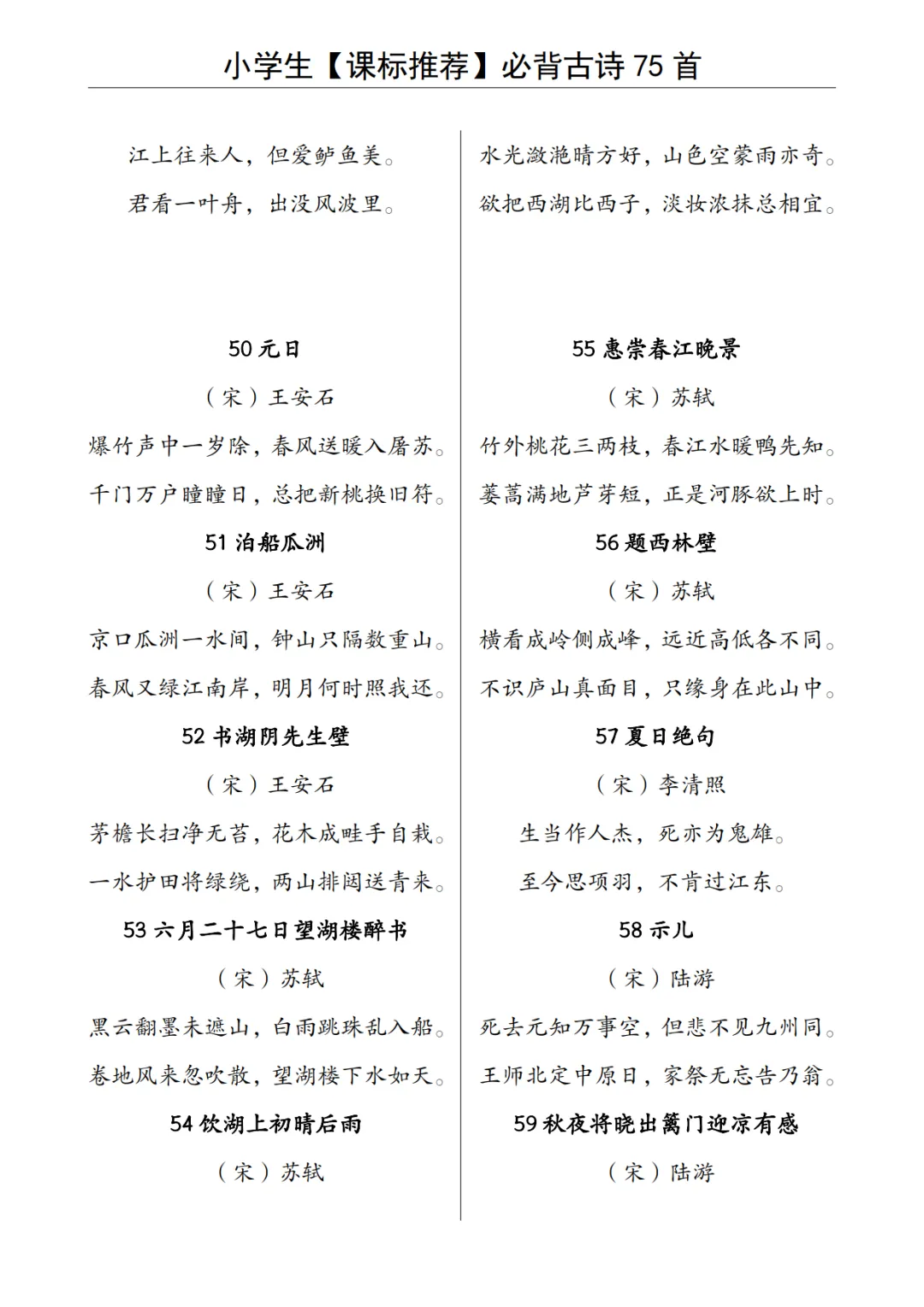 小学生【课标推荐】必背古诗 75 首

江上往来人，但爱鲈鱼美。

君看一叶舟，出没风波里。

50 元日

（宋）王安石

爆竹声中一岁除，春风送暖入屠苏。

千门万户曈曈日，总把新桃换旧符。

51 泊船瓜洲

（宋）王安石

京口瓜洲一水间，钟山只隔数重山。

春风又绿江南岸，明月何时照我还。

52 书湖阴先生壁

（宋）王安石

茅檐长扫净无苔，花木成畦手自栽。

一水护田将绿绕，两山排闼送青来。

53 六月二十七日望湖楼醉书

（宋）苏轼

黑云翻墨未遮山，白雨跳珠乱入船。

卷地风来忽吹散，望湖楼下水如天。

54 饮湖上初晴后雨

（宋）苏轼

水光潋滟晴方好，山色空蒙雨亦奇。

欲把西湖比西子，淡妆浓抹总相宜。

55 惠崇春江晚景

（宋）苏轼

竹外桃花三两枝，春江水暖鸭先知。

蒌蒿满地芦芽短，正是河豚欲上时。

56 题西林壁

（宋）苏轼

横看成岭侧成峰，远近高低各不同。

不识庐山真面目，只缘身在此山中。

57 夏日绝句

（宋）李清照

生当作人杰，死亦为鬼雄。

至今思项羽，不肯过江东。

58 示儿

（宋）陆游

死去元知万事空，但悲不见九州同。

王师北定中原日，家祭无忘告乃翁。

59 秋夜将晓出篱门迎凉有感

（宋）陆游